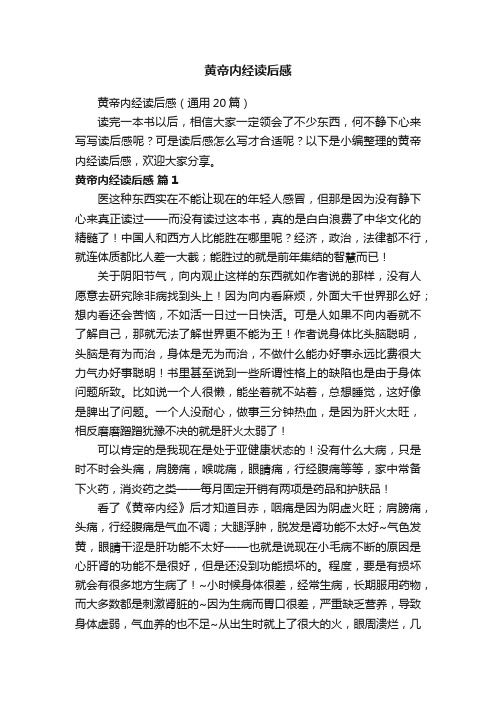 黄帝内经读后感

黄帝内经读后感（通用 20 篇）

读完一本书以后，相信大家一定领会了不少东西，何不静下心来写写读后感呢？可是读后感怎么写才合适呢？以下是小编整理的黄帝内经读后感，欢迎大家分享。

黄帝内经读后感 篇 1

医这种东西实在不能让现在的年轻人感冒，但那是因为没有静下心来真正读过——而没有读过这本书，真的是白白浪费了中华文化的精髓了！中国人和西方人比能胜在哪里呢？经济，政治，法律都不行，就连体质都比人差一大截；能胜过的就是前年集结的智慧而已！

关于阴阳节气，向内观止这样的东西就如作者说的那样，没有人愿意去研究除非病找到头上！因为向内看麻烦，外面大千世界那么好；想内看还会苦恼，不如活一日过一日快活。可是人如果不向内看就不了解自己，那就无法了解世界更不能为王！作者说身体比头脑聪明，头脑是有为而治，身体是无为而治，不做什么能办好事永远比费很大力气办好事聪明！书里甚至说到一些所谓性格上的缺陷也是由于身体问题所致。比如说一个人很懒，能坐着就不站着，总想睡觉，这好像是脾出了问题。一个人没耐心，做事三分钟热血，是因为肝火太旺，相反磨磨蹭蹭犹豫不决的就是肝火太弱了！

可以肯定的是我现在是处于亚健康状态的！没有什么大病，只是时不时会头痛，肩膀痛，喉咙痛，眼睛痛，行经腹痛等等，家中常备下火药，消炎药之类——每月固定开销有两项是药品和护肤品！

看了《黄帝内经》后才知道目赤，咽痛是因为阴虚火旺；肩膀痛，头痛，行经腹痛是气血不调；大腿浮肿，脱发是肾功能不太好~气色发黄，眼睛干涩是肝功能不太好——也就是说现在小毛病不断的原因是心肝肾的功能不是很好，但是还没到功能损坏的。程度，要是有损坏就会有很多地方生病了！~小时候身体很差，经常生病，长期服用药物，而大多数都是刺激肾脏的~因为生病而胃口很差，严重缺乏营养，导致身体虚弱，气血养的也不足~从出生时就上了很大的火，眼周溃烂，几